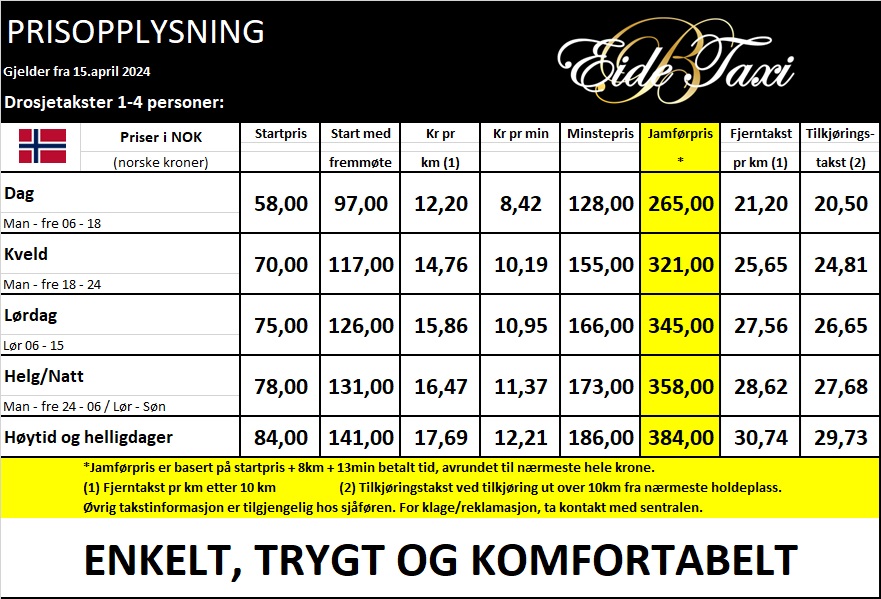 PRISOPPLYSNING

Gjelder fra 15.april 2024

Eide Taxi

Drosjetakster 1-4 personer:

| Priser i NOK (norske kroner) | Startpris | Start med fremmøte | Kr pr km (1) | Kr pr min | Minstepris | Jamførpris * | Fjerntakst pr km (1) | Tilkjørings-takst (2) |
|---|---|---|---|---|---|---|---|---|
| Dag Man - fre 06 - 18 | 58,00 | 97,00 | 12,20 | 8,42 | 128,00 | 265,00 | 21,20 | 20,50 |
| Kveld Man - fre 18 - 24 | 70,00 | 117,00 | 14,76 | 10,19 | 155,00 | 321,00 | 25,65 | 24,81 |
| Lørdag Lør 06 - 15 | 75,00 | 126,00 | 15,86 | 10,95 | 166,00 | 345,00 | 27,56 | 26,65 |
| Helg/Natt Man - fre 24 - 06 / Lør - Søn | 78,00 | 131,00 | 16,47 | 11,37 | 173,00 | 358,00 | 28,62 | 27,68 |
| Høytid og helligdager | 84,00 | 141,00 | 17,69 | 12,21 | 186,00 | 384,00 | 30,74 | 29,73 |

*Jamførpris er basert på startpris + 8km + 13min betalt tid, avrundet til nærmeste hele krone.
(1) Fjerntakst pr km etter 10 km (2) Tilkjøringstakst ved tilkjøring ut over 10km fra nærmeste holdeplass.
Øvrig takstinformasjon er tilgjengelig hos sjåføren. For klage/reklamasjon, ta kontakt med sentralen.

ENKELT, TRYGT OG KOMFORTABELT